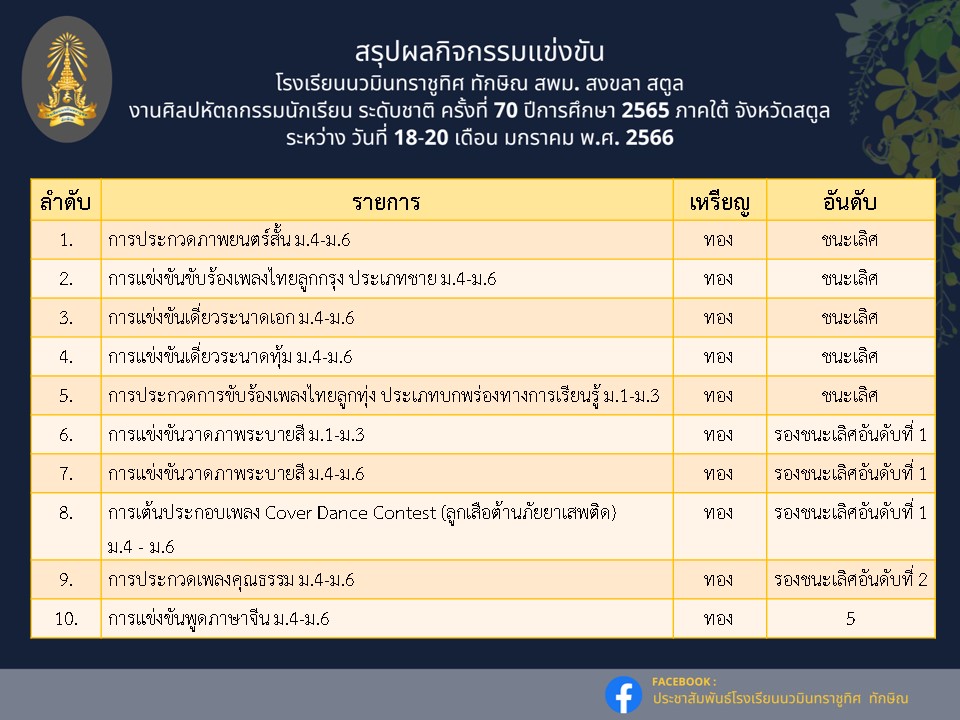 สรุปผลกิจกรรมแข่งขัน
โรงเรียนนวมินทราชูทิศ ทักษิณ สพม. สงขลา สตูล
งานศิลปหัตถกรรมนักเรียน ระดับชาติ ครั้งที่ 70 ปีการศึกษา 2565 ภาคใต้ จังหวัดสตูล
ระหว่าง วันที่ 18-20 เดือน มกราคม พ.ศ. 2566

| ลำดับ | รายการ | เหรียญ | อันดับ |
|---|---|---|---|
| 1. | การประกวดภาพยนตร์สั้น ม.4-ม.6 | ทอง | ชนะเลิศ |
| 2. | การแข่งขันขับร้องเพลงไทยลูกกรุง ประเภทชาย ม.4-ม.6 | ทอง | ชนะเลิศ |
| 3. | การแข่งขันเดี่ยวระนาดเอก ม.4-ม.6 | ทอง | ชนะเลิศ |
| 4. | การแข่งขันเดี่ยวระนาดทุ้ม ม.4-ม.6 | ทอง | ชนะเลิศ |
| 5. | การประกวดการขับร้องเพลงไทยลูกทุ่ง ประเภทบกพร่องทางการเรียนรู้ ม.1-ม.3 | ทอง | ชนะเลิศ |
| 6. | การแข่งขันวาดภาพระบายสี ม.1-ม.3 | ทอง | รองชนะเลิศอันดับที่ 1 |
| 7. | การแข่งขันวาดภาพระบายสี ม.4-ม.6 | ทอง | รองชนะเลิศอันดับที่ 1 |
| 8. | การเต้นประกอบเพลง Cover Dance Contest (ลูกเสือต้านภัยยาเสพติด) ม.4 - ม.6 | ทอง | รองชนะเลิศอันดับที่ 1 |
| 9. | การประกวดเพลงคุณธรรม ม.4-ม.6 | ทอง | รองชนะเลิศอันดับที่ 2 |
| 10. | การแข่งขันพูดภาษาจีน ม.4-ม.6 | ทอง | 5 |

FACEBOOK :
ประชาสัมพันธ์โรงเรียนนวมินทราชูทิศ ทักษิณ